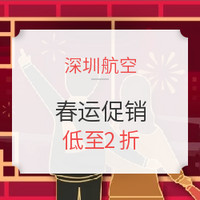 深圳航空

春运促销

低至2 折